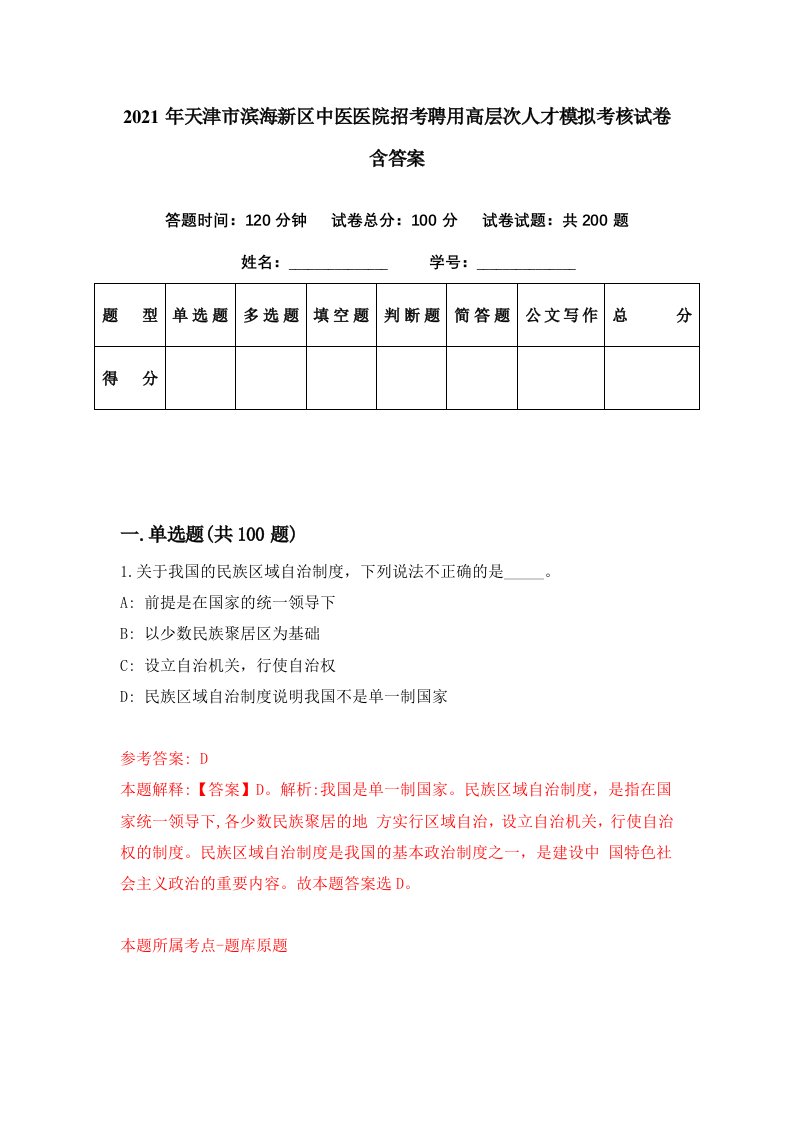 2021年天津市滨海新区中医医院招考聘用高层次人才模拟考核试卷含答案

答题时间：120分钟　试卷总分：100分　试卷试题：共200题

姓名：____________　学号：____________

| 题　型 | 单选题 | 多选题 | 填空题 | 判断题 | 简答题 | 公文写作 | 总　分 |
|---|---|---|---|---|---|---|---|
| 得　分 | | | | | | | |

一.单选题(共100题)

1.关于我国的民族区域自治制度，下列说法不正确的是_____。

A: 前提是在国家的统一领导下

B: 以少数民族聚居区为基础

C: 设立自治机关，行使自治权

D: 民族区域自治制度说明我国不是单一制国家

参考答案: D

本题解释:【答案】D。解析:我国是单一制国家。民族区域自治制度，是指在国家统一领导下,各少数民族聚居的地 方实行区域自治，设立自治机关，行使自治权的制度。民族区域自治制度是我国的基本政治制度之一，是建设中 国特色社会主义政治的重要内容。故本题答案选D。

本题所属考点-题库原题